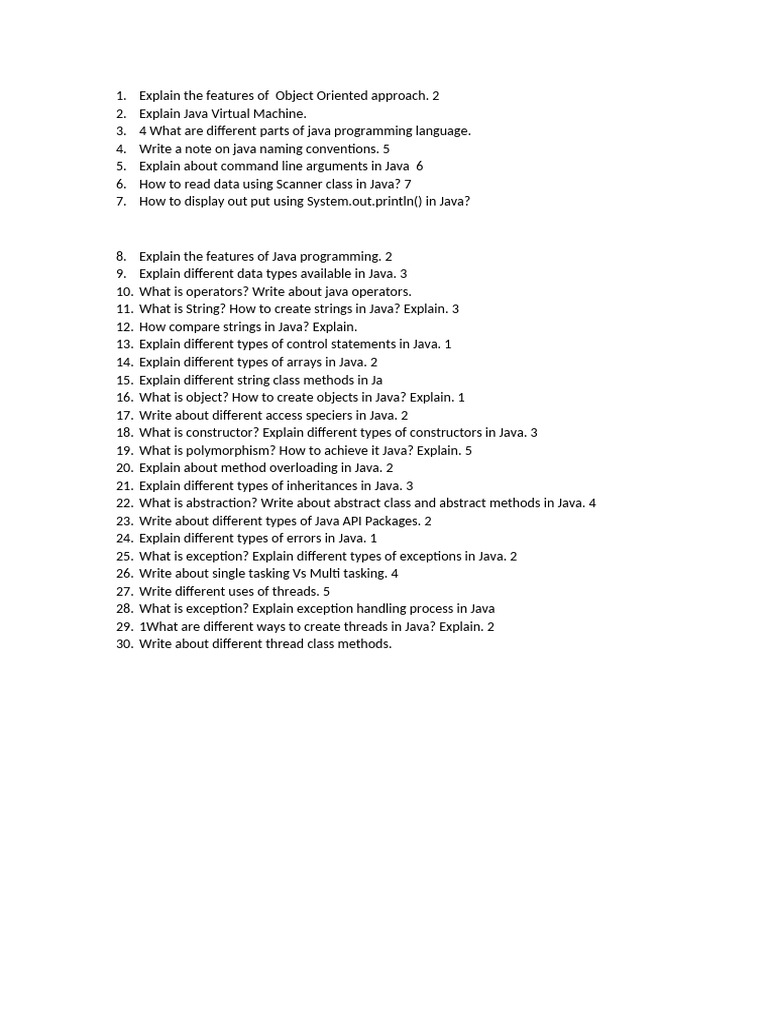 1. Explain the features of Object Oriented approach. 2
2. Explain Java Virtual Machine.
3. 4 What are different parts of java programming language.
4. Write a note on java naming conventions. 5
5. Explain about command line arguments in Java 6
6. How to read data using Scanner class in Java? 7
7. How to display out put using System.out.println() in Java?

8. Explain the features of Java programming. 2
9. Explain different data types available in Java. 3
10. What is operators? Write about java operators.
11. What is String? How to create strings in Java? Explain. 3
12. How compare strings in Java? Explain.
13. Explain different types of control statements in Java. 1
14. Explain different types of arrays in Java. 2
15. Explain different string class methods in Ja
16. What is object? How to create objects in Java? Explain. 1
17. Write about different access speciers in Java. 2
18. What is constructor? Explain different types of constructors in Java. 3
19. What is polymorphism? How to achieve it Java? Explain. 5
20. Explain about method overloading in Java. 2
21. Explain different types of inheritances in Java. 3
22. What is abstraction? Write about abstract class and abstract methods in Java. 4
23. Write about different types of Java API Packages. 2
24. Explain different types of errors in Java. 1
25. What is exception? Explain different types of exceptions in Java. 2
26. Write about single tasking Vs Multi tasking. 4
27. Write different uses of threads. 5
28. What is exception? Explain exception handling process in Java
29. 1What are different ways to create threads in Java? Explain. 2
30. Write about different thread class methods.